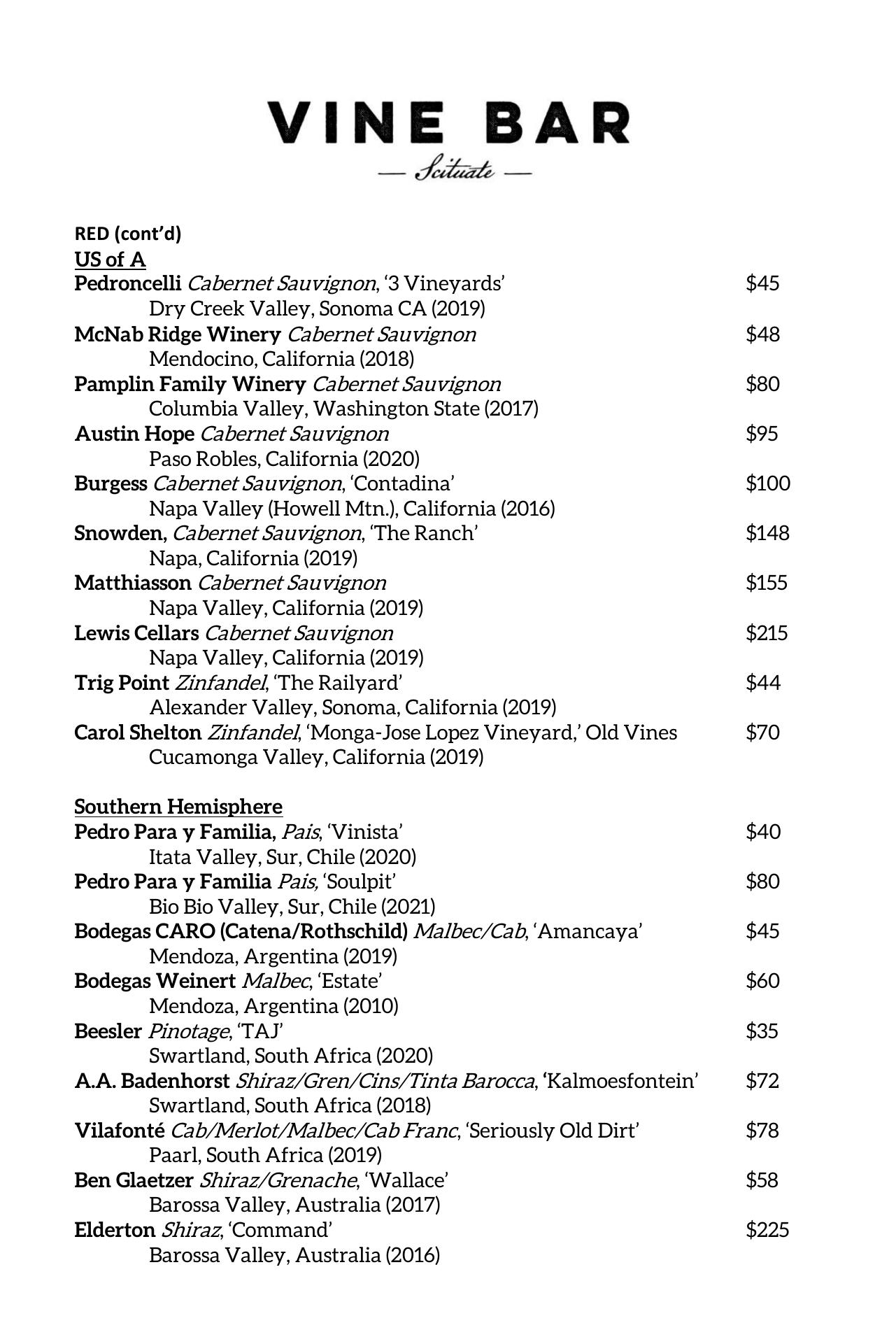 VINE BAR
— Scituate —

RED (cont'd)
US of A
Pedroncelli Cabernet Sauvignon, '3 Vineyards' $45
Dry Creek Valley, Sonoma CA (2019)
McNab Ridge Winery Cabernet Sauvignon $48
Mendocino, California (2018)
Pamplin Family Winery Cabernet Sauvignon $80
Columbia Valley, Washington State (2017)
Austin Hope Cabernet Sauvignon $95
Paso Robles, California (2020)
Burgess Cabernet Sauvignon, 'Contadina' $100
Napa Valley (Howell Mtn.), California (2016)
Snowden, Cabernet Sauvignon, 'The Ranch' $148
Napa, California (2019)
Matthiasson Cabernet Sauvignon $155
Napa Valley, California (2019)
Lewis Cellars Cabernet Sauvignon $215
Napa Valley, California (2019)
Trig Point Zinfandel, 'The Railyard' $44
Alexander Valley, Sonoma, California (2019)
Carol Shelton Zinfandel, 'Monga-Jose Lopez Vineyard,' Old Vines $70
Cucamonga Valley, California (2019)

Southern Hemisphere
Pedro Para y Familia, Pais, 'Vinista' $40
Itata Valley, Sur, Chile (2020)
Pedro Para y Familia Pais, 'Soulpit' $80
Bio Bio Valley, Sur, Chile (2021)
Bodegas CARO (Catena/Rothschild) Malbec/Cab, 'Amancaya' $45
Mendoza, Argentina (2019)
Bodegas Weinert Malbec, 'Estate' $60
Mendoza, Argentina (2010)
Beesler Pinotage, 'TAJ' $35
Swartland, South Africa (2020)
A.A. Badenhorst Shiraz/Gren/Cins/Tinta Barocca, 'Kalmoesfontein' $72
Swartland, South Africa (2018)
Vilafonté Cab/Merlot/Malbec/Cab Franc, 'Seriously Old Dirt' $78
Paarl, South Africa (2019)
Ben Glaetzer Shiraz/Grenache, 'Wallace' $58
Barossa Valley, Australia (2017)
Elderton Shiraz, 'Command' $225
Barossa Valley, Australia (2016)